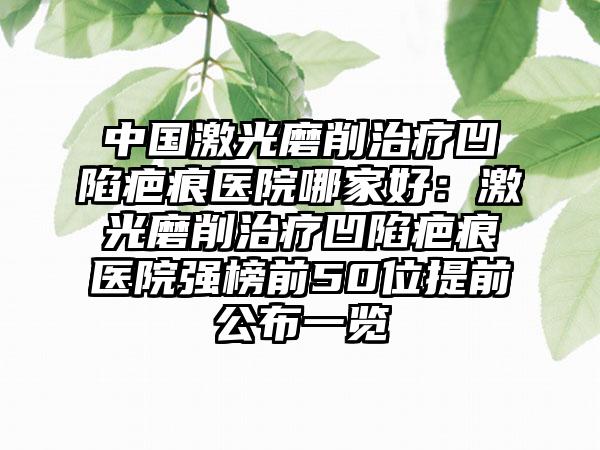 中国激光磨削治疗凹陷疤痕医院哪家好：激光磨削治疗凹陷疤痕医院强榜前50位提前公布一览